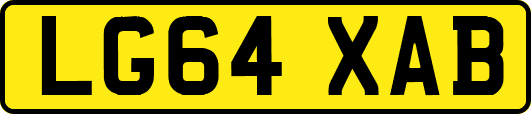 LG64 XAB